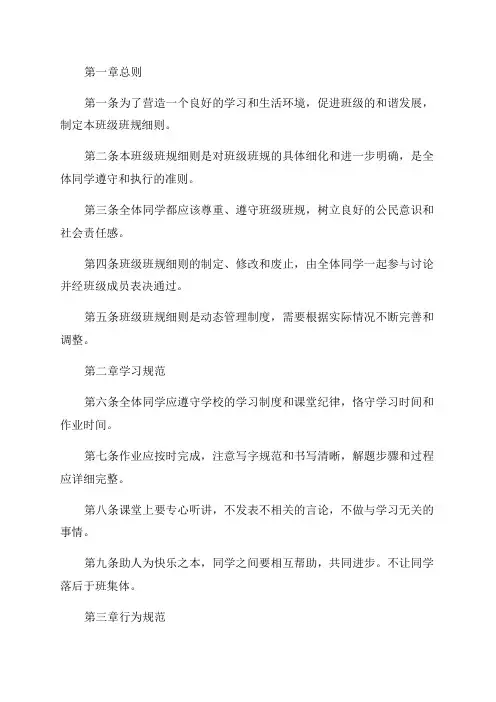 第一章总则

第一条为了营造一个良好的学习和生活环境，促进班级的和谐发展，制定本班级班规细则。

第二条本班级班规细则是对班级班规的具体细化和进一步明确，是全体同学遵守和执行的准则。

第三条全体同学都应该尊重、遵守班级班规，树立良好的公民意识和社会责任感。

第四条班级班规细则的制定、修改和废止，由全体同学一起参与讨论并经班级成员表决通过。

第五条班级班规细则是动态管理制度，需要根据实际情况不断完善和调整。

第二章学习规范

第六条全体同学应遵守学校的学习制度和课堂纪律，恪守学习时间和作业时间。

第七条作业应按时完成，注意写字规范和书写清晰，解题步骤和过程应详细完整。

第八条课堂上要专心听讲，不发表不相关的言论，不做与学习无关的事情。

第九条助人为快乐之本，同学之间要相互帮助，共同进步。不让同学落后于班集体。

第三章行为规范